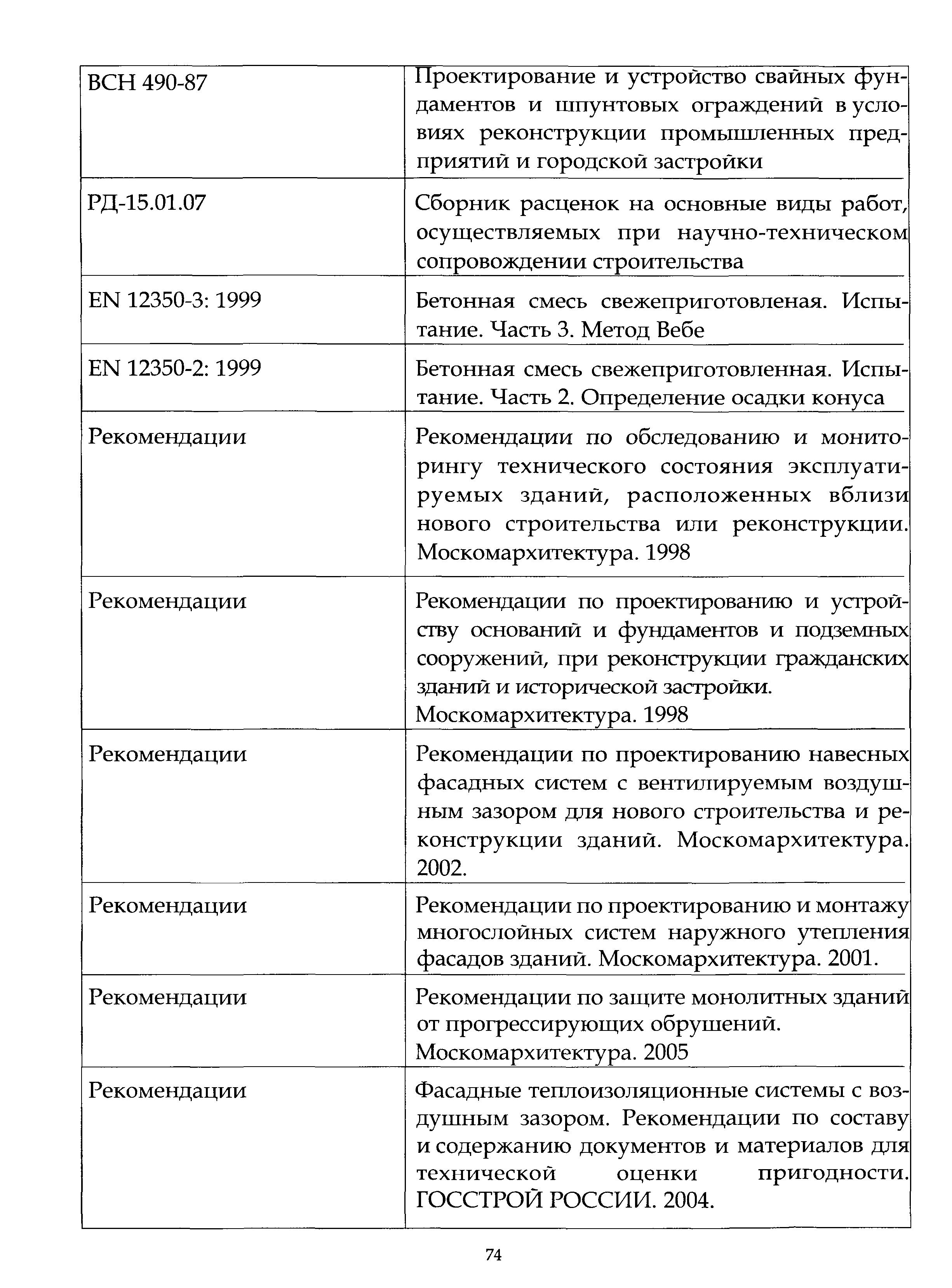 | | |
|---|---|
| ВСН 490-87 | Проектирование и устройство свайных фундаментов и шпунтовых ограждений в условиях реконструкции промышленных предприятий и городской застройки |
| РД-15.01.07 | Сборник расценок на основные виды работ, осуществляемых при научно-техническом сопровождении строительства |
| EN 12350-3: 1999 | Бетонная смесь свежеприготовленая. Испытание. Часть 3. Метод Вебе |
| EN 12350-2: 1999 | Бетонная смесь свежеприготовленная. Испытание. Часть 2. Определение осадки конуса |
| Рекомендации | Рекомендации по обследованию и мониторингу технического состояния эксплуатируемых зданий, расположенных вблизи нового строительства или реконструкции. Москомархитектура. 1998 |
| Рекомендации | Рекомендации по проектированию и устройству оснований и фундаментов и подземных сооружений, при реконструкции гражданских зданий и исторической застройки. Москомархитектура. 1998 |
| Рекомендации | Рекомендации по проектированию навесных фасадных систем с вентилируемым воздушным зазором для нового строительства и реконструкции зданий. Москомархитектура. 2002. |
| Рекомендации | Рекомендации по проектированию и монтажу многослойных систем наружного утепления фасадов зданий. Москомархитектура. 2001. |
| Рекомендации | Рекомендации по защите монолитных зданий от прогрессирующих обрушений. Москомархитектура. 2005 |
| Рекомендации | Фасадные теплоизоляционные системы с воздушным зазором. Рекомендации по составу и содержанию документов и материалов для технической оценки пригодности. ГОССТРОЙ РОССИИ. 2004. |

74